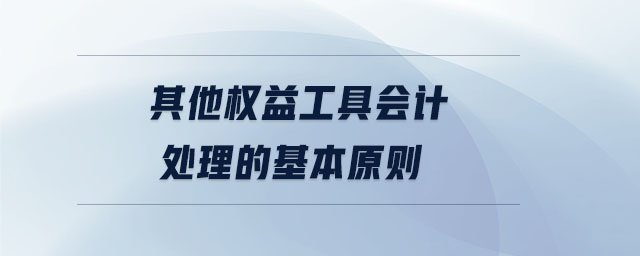 其他权益工具会计处理的基本原则